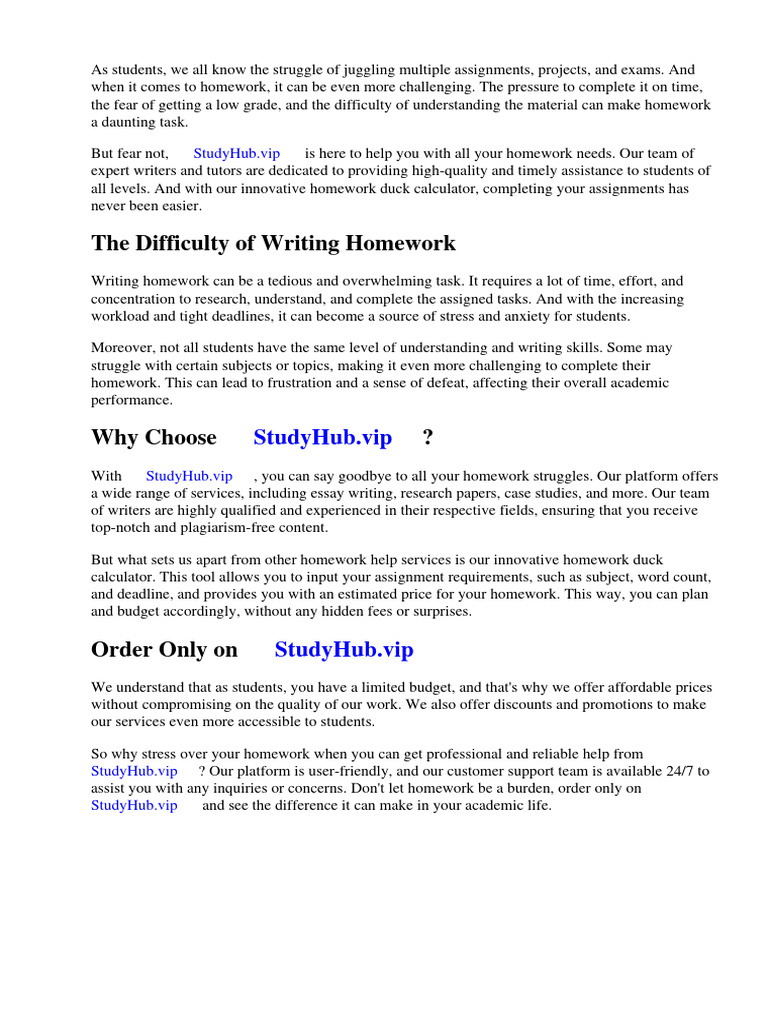 As students, we all know the struggle of juggling multiple assignments, projects, and exams. And when it comes to homework, it can be even more challenging. The pressure to complete it on time, the fear of getting a low grade, and the difficulty of understanding the material can make homework a daunting task.

But fear not, StudyHub.vip is here to help you with all your homework needs. Our team of expert writers and tutors are dedicated to providing high-quality and timely assistance to students of all levels. And with our innovative homework duck calculator, completing your assignments has never been easier.

The Difficulty of Writing Homework

Writing homework can be a tedious and overwhelming task. It requires a lot of time, effort, and concentration to research, understand, and complete the assigned tasks. And with the increasing workload and tight deadlines, it can become a source of stress and anxiety for students.

Moreover, not all students have the same level of understanding and writing skills. Some may struggle with certain subjects or topics, making it even more challenging to complete their homework. This can lead to frustration and a sense of defeat, affecting their overall academic performance.

Why Choose StudyHub.vip ?

With StudyHub.vip , you can say goodbye to all your homework struggles. Our platform offers a wide range of services, including essay writing, research papers, case studies, and more. Our team of writers are highly qualified and experienced in their respective fields, ensuring that you receive top-notch and plagiarism-free content.

But what sets us apart from other homework help services is our innovative homework duck calculator. This tool allows you to input your assignment requirements, such as subject, word count, and deadline, and provides you with an estimated price for your homework. This way, you can plan and budget accordingly, without any hidden fees or surprises.

Order Only on StudyHub.vip

We understand that as students, you have a limited budget, and that's why we offer affordable prices without compromising on the quality of our work. We also offer discounts and promotions to make our services even more accessible to students.

So why stress over your homework when you can get professional and reliable help from StudyHub.vip ? Our platform is user-friendly, and our customer support team is available 24/7 to assist you with any inquiries or concerns. Don't let homework be a burden, order only on StudyHub.vip and see the difference it can make in your academic life.